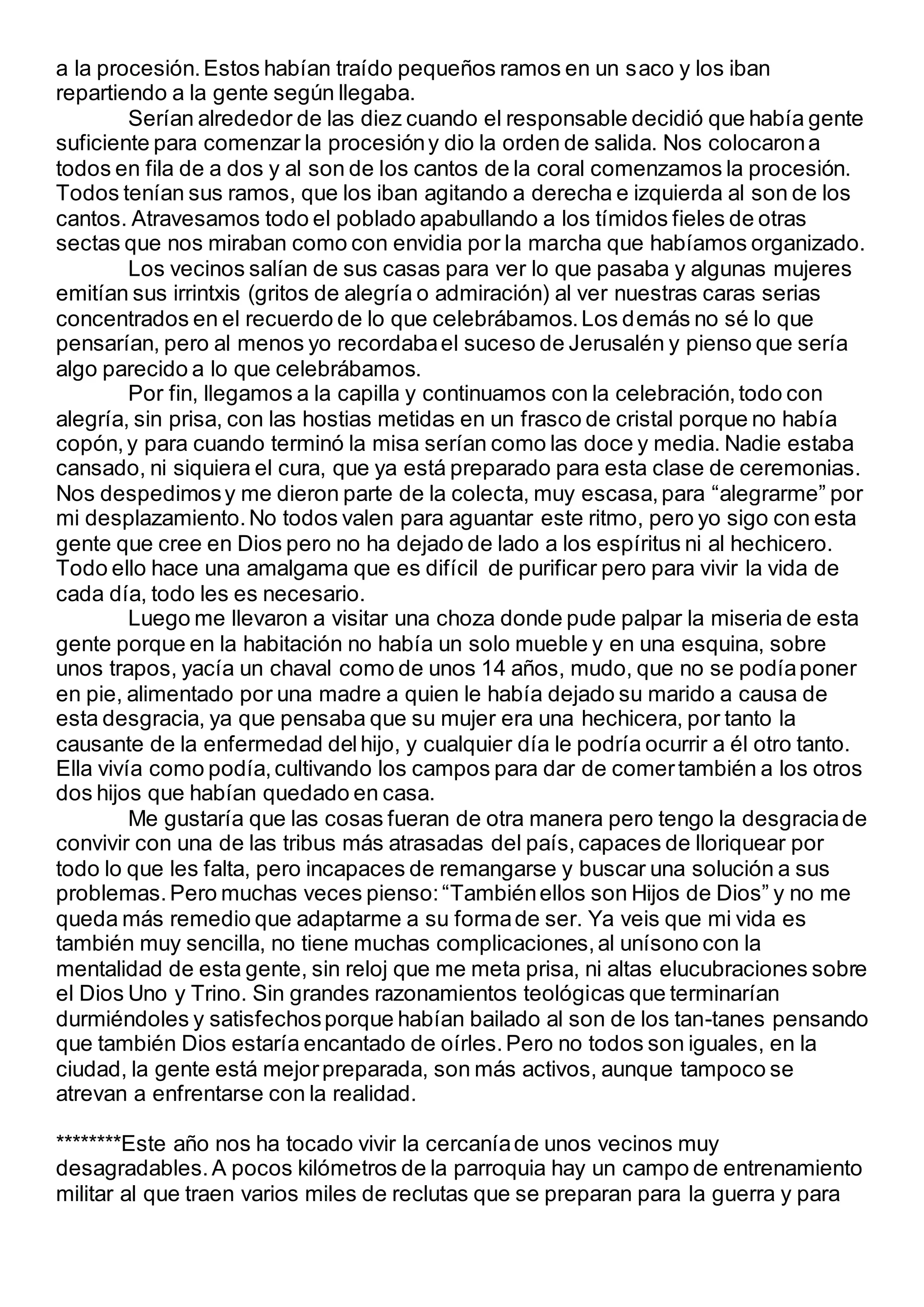 a la procesión. Estos habían traído pequeños ramos en un saco y los iban repartiendo a la gente según llegaba.

Serían alrededor de las diez cuando el responsable decidió que había gente suficiente para comenzar la procesión y dio la orden de salida. Nos colocaron a todos en fila de a dos y al son de los cantos de la coral comenzamos la procesión. Todos tenían sus ramos, que los iban agitando a derecha e izquierda al son de los cantos. Atravesamos todo el poblado apabullando a los tímidos fieles de otras sectas que nos miraban como con envidia por la marcha que habíamos organizado.

Los vecinos salían de sus casas para ver lo que pasaba y algunas mujeres emitían sus irrintxis (gritos de alegría o admiración) al ver nuestras caras serias concentrados en el recuerdo de lo que celebrábamos. Los demás no sé lo que pensarían, pero al menos yo recordaba el suceso de Jerusalén y pienso que sería algo parecido a lo que celebrábamos.

Por fin, llegamos a la capilla y continuamos con la celebración, todo con alegría, sin prisa, con las hostias metidas en un frasco de cristal porque no había copón, y para cuando terminó la misa serían como las doce y media. Nadie estaba cansado, ni siquiera el cura, que ya está preparado para esta clase de ceremonias. Nos despedimos y me dieron parte de la colecta, muy escasa, para “alegrarme” por mi desplazamiento. No todos valen para aguantar este ritmo, pero yo sigo con esta gente que cree en Dios pero no ha dejado de lado a los espíritus ni al hechicero. Todo ello hace una amalgama que es difícil de purificar pero para vivir la vida de cada día, todo les es necesario.

Luego me llevaron a visitar una choza donde pude palpar la miseria de esta gente porque en la habitación no había un solo mueble y en una esquina, sobre unos trapos, yacía un chaval como de unos 14 años, mudo, que no se podía poner en pie, alimentado por una madre a quien le había dejado su marido a causa de esta desgracia, ya que pensaba que su mujer era una hechicera, por tanto la causante de la enfermedad del hijo, y cualquier día le podría ocurrir a él otro tanto. Ella vivía como podía, cultivando los campos para dar de comer también a los otros dos hijos que habían quedado en casa.

Me gustaría que las cosas fueran de otra manera pero tengo la desgracia de convivir con una de las tribus más atrasadas del país, capaces de lloriquear por todo lo que les falta, pero incapaces de remangarse y buscar una solución a sus problemas. Pero muchas veces pienso: “También ellos son Hijos de Dios” y no me queda más remedio que adaptarme a su forma de ser. Ya veis que mi vida es también muy sencilla, no tiene muchas complicaciones, al unísono con la mentalidad de esta gente, sin reloj que me meta prisa, ni altas elucubraciones sobre el Dios Uno y Trino. Sin grandes razonamientos teológicas que terminarían durmiéndoles y satisfechos porque habían bailado al son de los tan-tanes pensando que también Dios estaría encantado de oírles. Pero no todos son iguales, en la ciudad, la gente está mejor preparada, son más activos, aunque tampoco se atrevan a enfrentarse con la realidad.

********Este año nos ha tocado vivir la cercanía de unos vecinos muy desagradables. A pocos kilómetros de la parroquia hay un campo de entrenamiento militar al que traen varios miles de reclutas que se preparan para la guerra y para